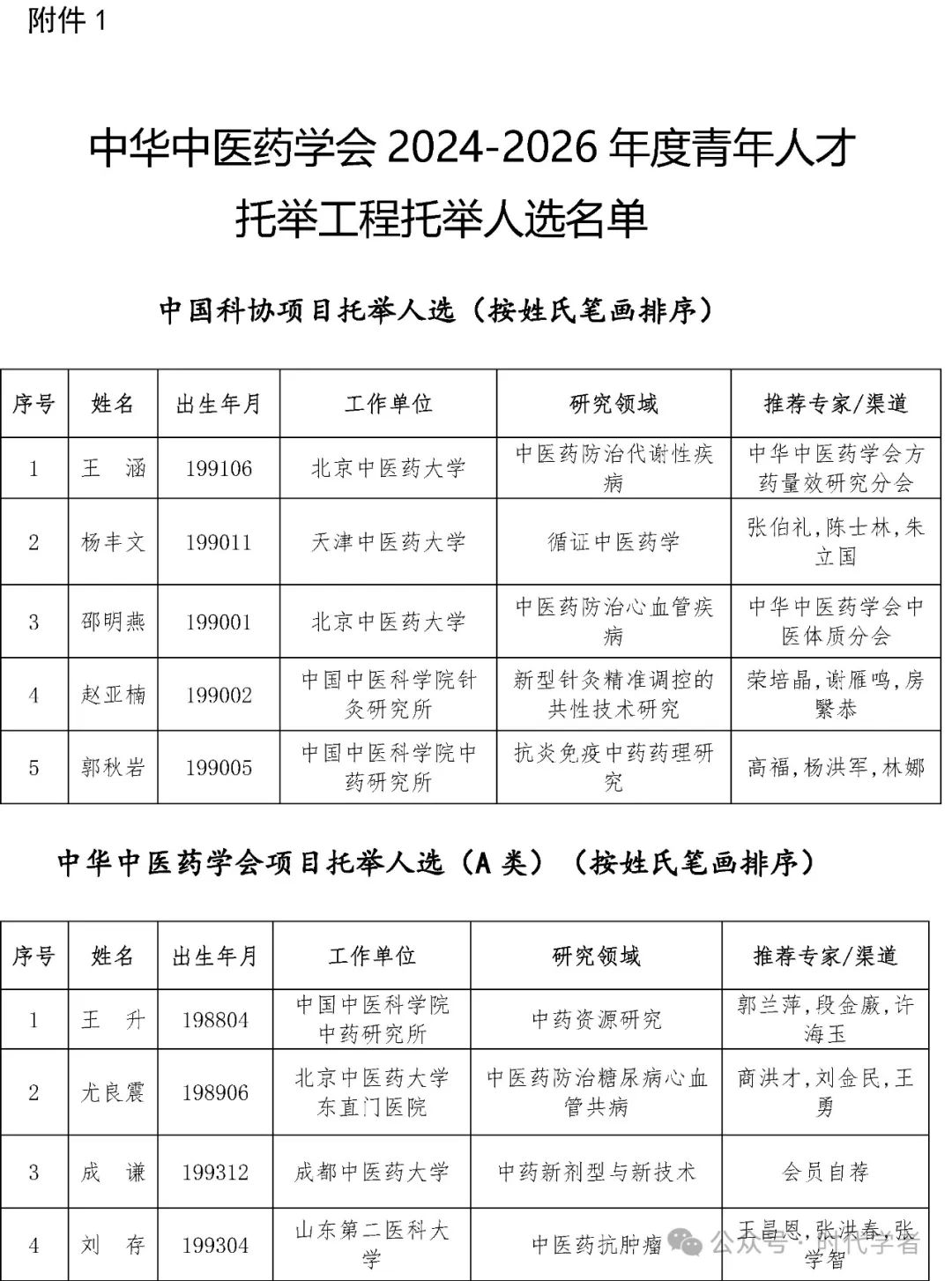 附件 1

中华中医药学会 2024-2026 年度青年人才托举工程托举人选名单

中国科协项目托举人选（按姓氏笔画排序）

| 序号 | 姓名 | 出生年月 | 工作单位 | 研究领域 | 推荐专家/渠道 |
|---|---|---|---|---|---|
| 1 | 王 涵 | 199106 | 北京中医药大学 | 中医药防治代谢性疾病 | 中华中医药学会方药量效研究分会 |
| 2 | 杨丰文 | 199011 | 天津中医药大学 | 循证中医药学 | 张伯礼，陈士林，朱立国 |
| 3 | 邵明燕 | 199001 | 北京中医药大学 | 中医药防治心血管疾病 | 中华中医药学会中医体质分会 |
| 4 | 赵亚楠 | 199002 | 中国中医科学院针灸研究所 | 新型针灸精准调控的共性技术研究 | 荣培晶，谢雁鸣，房緊恭 |
| 5 | 郭秋岩 | 199005 | 中国中医科学院中药研究所 | 抗炎免疫中药药理研究 | 高福，杨洪军，林娜 |

中华中医药学会项目托举人选（A 类）（按姓氏笔画排序）

| 序号 | 姓名 | 出生年月 | 工作单位 | 研究领域 | 推荐专家/渠道 |
|---|---|---|---|---|---|
| 1 | 王 升 | 198804 | 中国中医科学院中药研究所 | 中药资源研究 | 郭兰萍，段金廒，许海玉 |
| 2 | 尤良震 | 198906 | 北京中医药大学东直门医院 | 中医药防治糖尿病心血管共病 | 商洪才，刘金民，王勇 |
| 3 | 成 谦 | 199312 | 成都中医药大学 | 中药新剂型与新技术 | 会员自荐 |
| 4 | 刘 存 | 199304 | 山东第二医科大学 | 中医药抗肿瘤 | 王昌恩，张洪春，张学智 |

公众号 · 时代学者